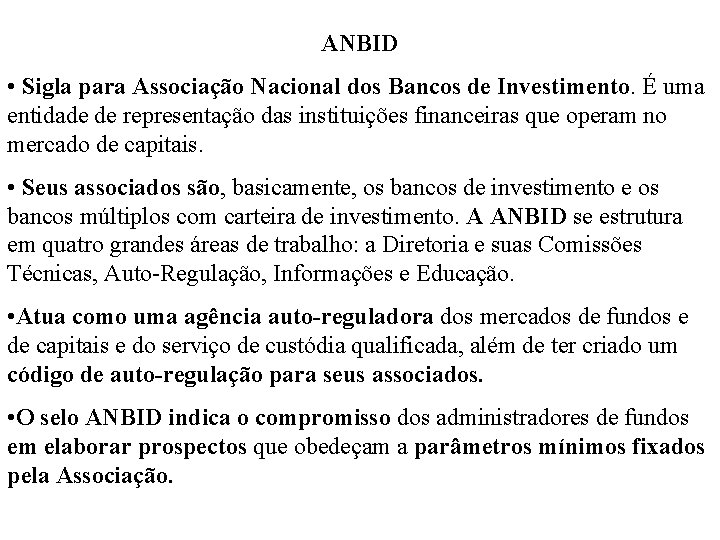 ANBID

• Sigla para Associação Nacional dos Bancos de Investimento. É uma entidade de representação das instituições financeiras que operam no mercado de capitais.

• Seus associados são, basicamente, os bancos de investimento e os bancos múltiplos com carteira de investimento. A ANBID se estrutura em quatro grandes áreas de trabalho: a Diretoria e suas Comissões Técnicas, Auto-Regulação, Informações e Educação.

•Atua como uma agência auto-reguladora dos mercados de fundos e de capitais e do serviço de custódia qualificada, além de ter criado um código de auto-regulação para seus associados.

•O selo ANBID indica o compromisso dos administradores de fundos em elaborar prospectos que obedeçam a parâmetros mínimos fixados pela Associação.